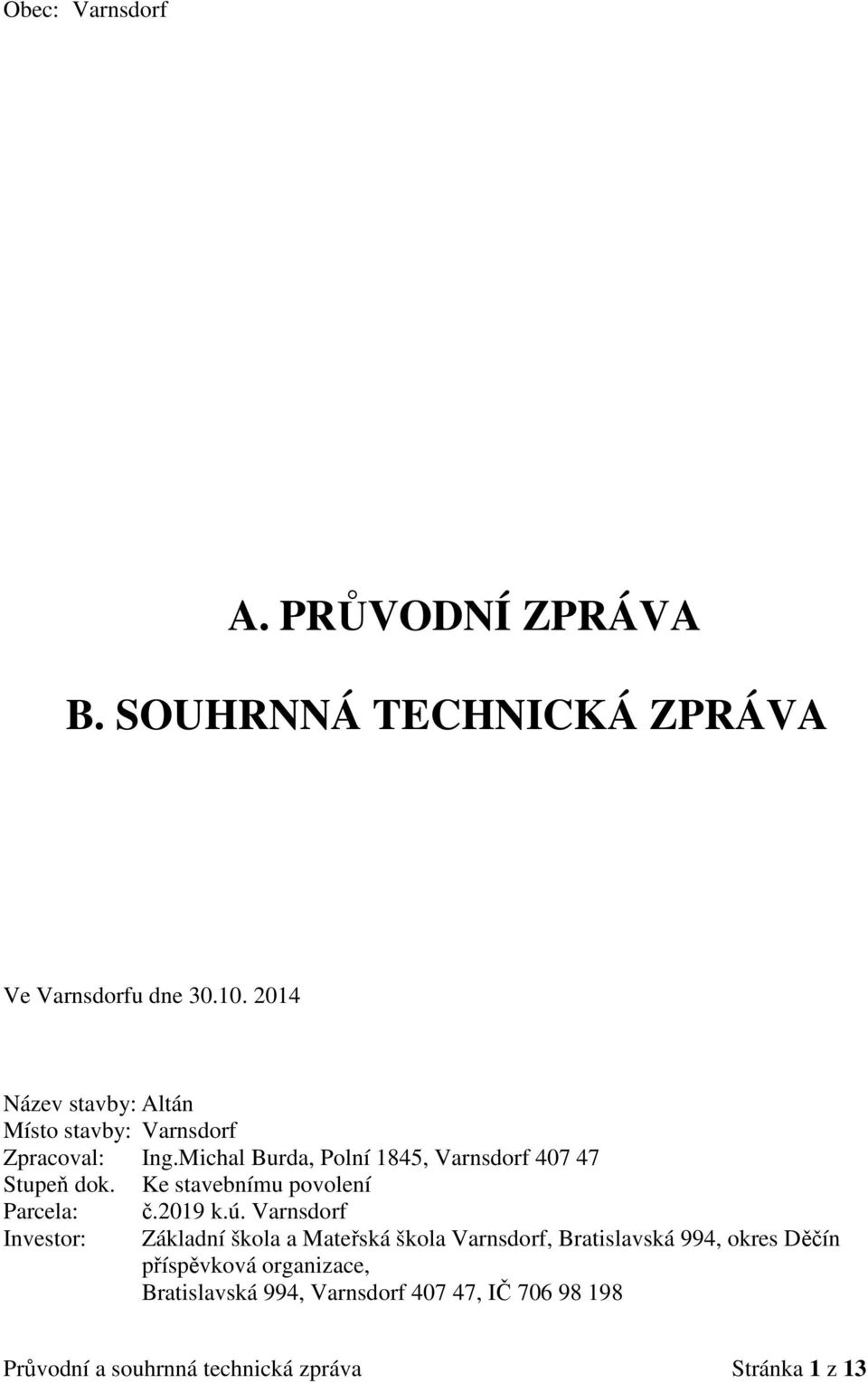 Obec: Varnsdorf

A. PRŮVODNÍ ZPRÁVA

B. SOUHRNNÁ TECHNICKÁ ZPRÁVA

Ve Varnsdorfu dne 30.10. 2014

Název stavby: Altán
Místo stavby: Varnsdorf
Zpracoval: Ing.Michal Burda, Polní 1845, Varnsdorf 407 47
Stupeň dok. Ke stavebnímu povolení
Parcela: č.2019 k.ú. Varnsdorf
Investor: Základní škola a Mateřská škola Varnsdorf, Bratislavská 994, okres Děčín příspěvková organizace, Bratislavská 994, Varnsdorf 407 47, IČ 706 98 198

Průvodní a souhrnná technická zpráva Stránka 1 z 13